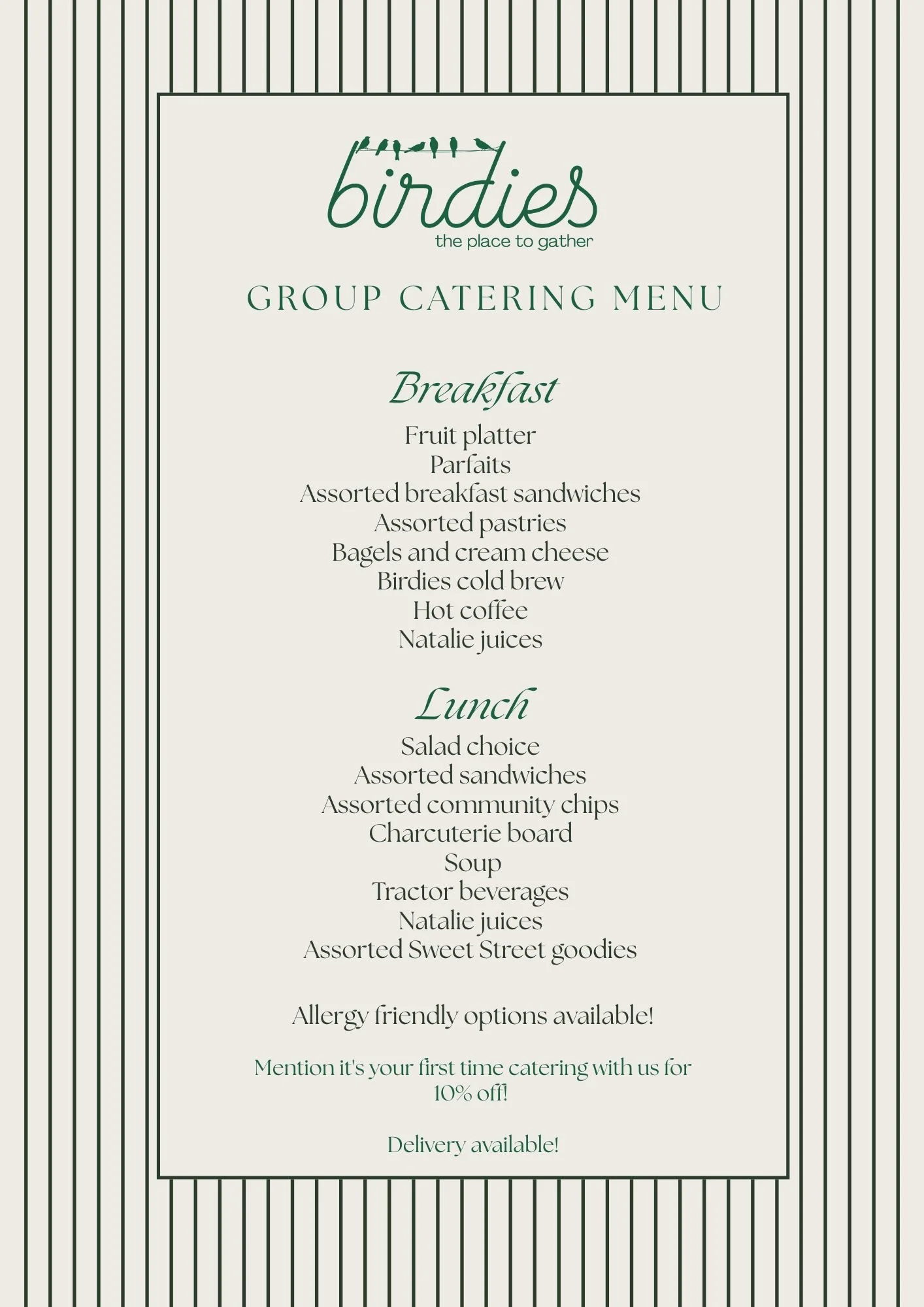 birdies
the place to gather

GROUP CATERING MENU

Breakfast
Fruit platter
Parfaits
Assorted breakfast sandwiches
Assorted pastries
Bagels and cream cheese
Birdies cold brew
Hot coffee
Natalie juices

Lunch
Salad choice
Assorted sandwiches
Assorted community chips
Charcuterie board
Soup
Tractor beverages
Natalie juices
Assorted Sweet Street goodies

Allergy friendly options available!

Mention it's your first time catering with us for 10% off!

Delivery available!